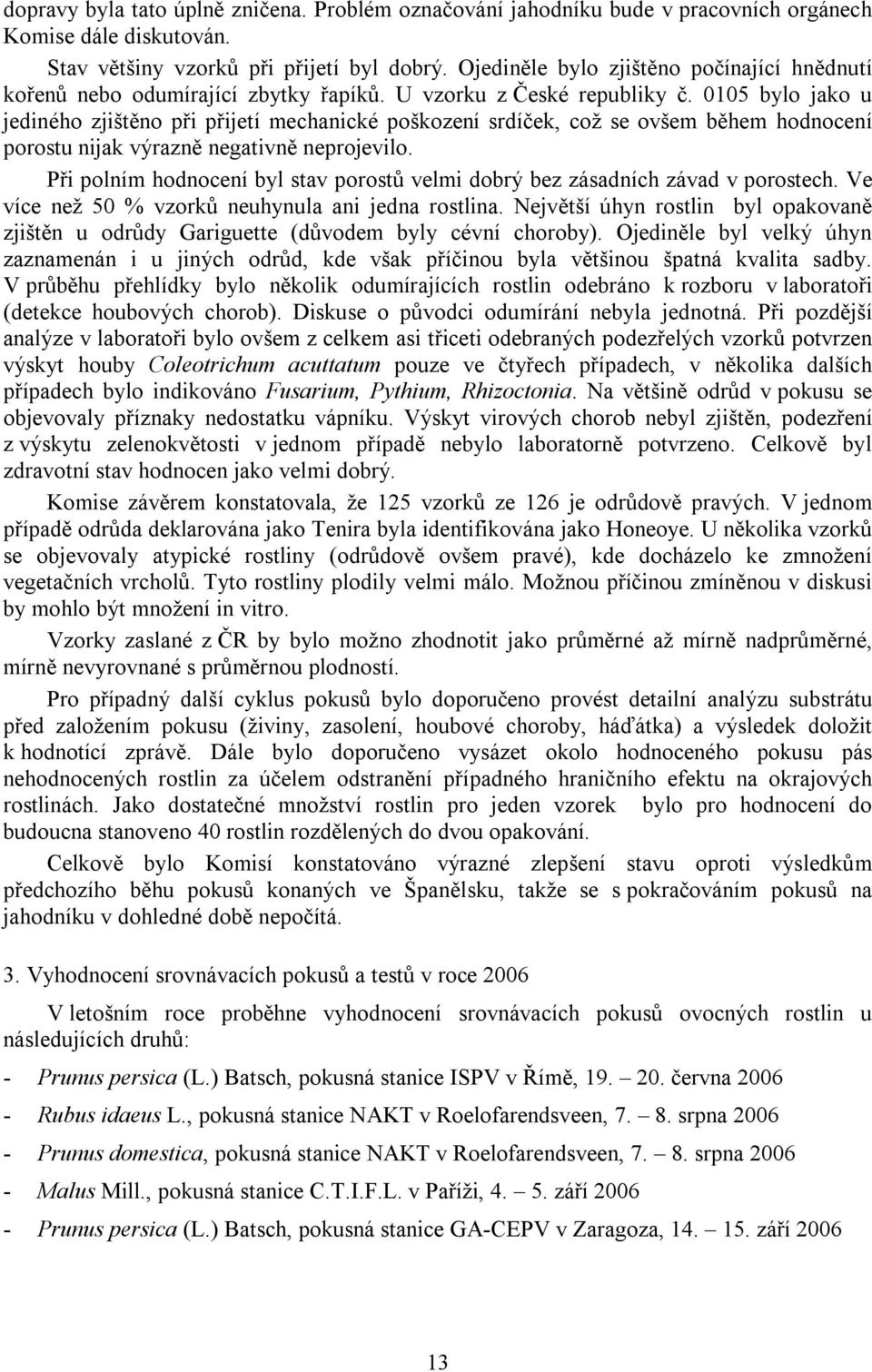 dopravy byla tato úplně zničena. Problém označování jahodníku bude v pracovních orgánech Komise dále diskutován.

Stav většiny vzorků při přijetí byl dobrý. Ojediněle bylo zjištěno počínající hnědnutí kořenů nebo odumírající zbytky řapíků. U vzorku z České republiky č. 0105 bylo jako u jediného zjištěno při přijetí mechanické poškození srdíček, což se ovšem během hodnocení porostu nijak výrazně negativně neprojevilo.

Při polním hodnocení byl stav porostů velmi dobrý bez zásadních závad v porostech. Ve více než 50 % vzorků neuhynula ani jedna rostlina. Největší úhyn rostlin byl opakovaně zjištěn u odrůdy Gariguette (důvodem byly cévní choroby). Ojediněle byl velký úhyn zaznamenán i u jiných odrůd, kde však příčinou byla většinou špatná kvalita sadby. V průběhu přehlídky bylo několik odumírajících rostlin odebráno k rozboru v laboratoři (detekce houbových chorob). Diskuse o původci odumírání nebyla jednotná. Při pozdější analýze v laboratoři bylo ovšem z celkem asi třiceti odebraných podezřelých vzorků potvrzen výskyt houby Coleotrichum acuttatum pouze ve čtyřech případech, v několika dalších případech bylo indikováno Fusarium, Pythium, Rhizoctonia. Na většině odrůd v pokusu se objevovaly příznaky nedostatku vápníku. Výskyt virových chorob nebyl zjištěn, podezření z výskytu zelenokvětosti v jednom případě nebylo laboratorně potvrzeno. Celkově byl zdravotní stav hodnocen jako velmi dobrý.

Komise závěrem konstatovala, že 125 vzorků ze 126 je odrůdově pravých. V jednom případě odrůda deklarována jako Tenira byla identifikována jako Honeoye. U několika vzorků se objevovaly atypické rostliny (odrůdově ovšem pravé), kde docházelo ke zmnožení vegetačních vrcholů. Tyto rostliny plodily velmi málo. Možnou příčinou zmíněnou v diskusi by mohlo být množení in vitro.

Vzorky zaslané z ČR by bylo možno zhodnotit jako průměrné až mírně nadprůměrné, mírně nevyrovnané s průměrnou plodností.

Pro případný další cyklus pokusů bylo doporučeno provést detailní analýzu substrátu před založením pokusu (živiny, zasolení, houbové choroby, háďátka) a výsledek doložit k hodnotící zprávě. Dále bylo doporučeno vysázet okolo hodnoceného pokusu pás nehodnocených rostlin za účelem odstranění případného hraničního efektu na okrajových rostlinách. Jako dostatečné množství rostlin pro jeden vzorek bylo pro hodnocení do budoucna stanoveno 40 rostlin rozdělených do dvou opakování.

Celkově bylo Komisí konstatováno výrazné zlepšení stavu oproti výsledkům předchozího běhu pokusů konaných ve Španělsku, takže se s pokračováním pokusů na jahodníku v dohledné době nepočítá.

3. Vyhodnocení srovnávacích pokusů a testů v roce 2006

V letošním roce proběhne vyhodnocení srovnávacích pokusů ovocných rostlin u následujících druhů:

- Prunus persica (L.) Batsch, pokusná stanice ISPV v Římě, 19. – 20. června 2006
- Rubus idaeus L., pokusná stanice NAKT v Roelofarendsveen, 7. – 8. srpna 2006
- Prunus domestica, pokusná stanice NAKT v Roelofarendsveen, 7. – 8. srpna 2006
- Malus Mill., pokusná stanice C.T.I.F.L. v Paříži, 4. – 5. září 2006
- Prunus persica (L.) Batsch, pokusná stanice GA-CEPV v Zaragoza, 14. – 15. září 2006

13